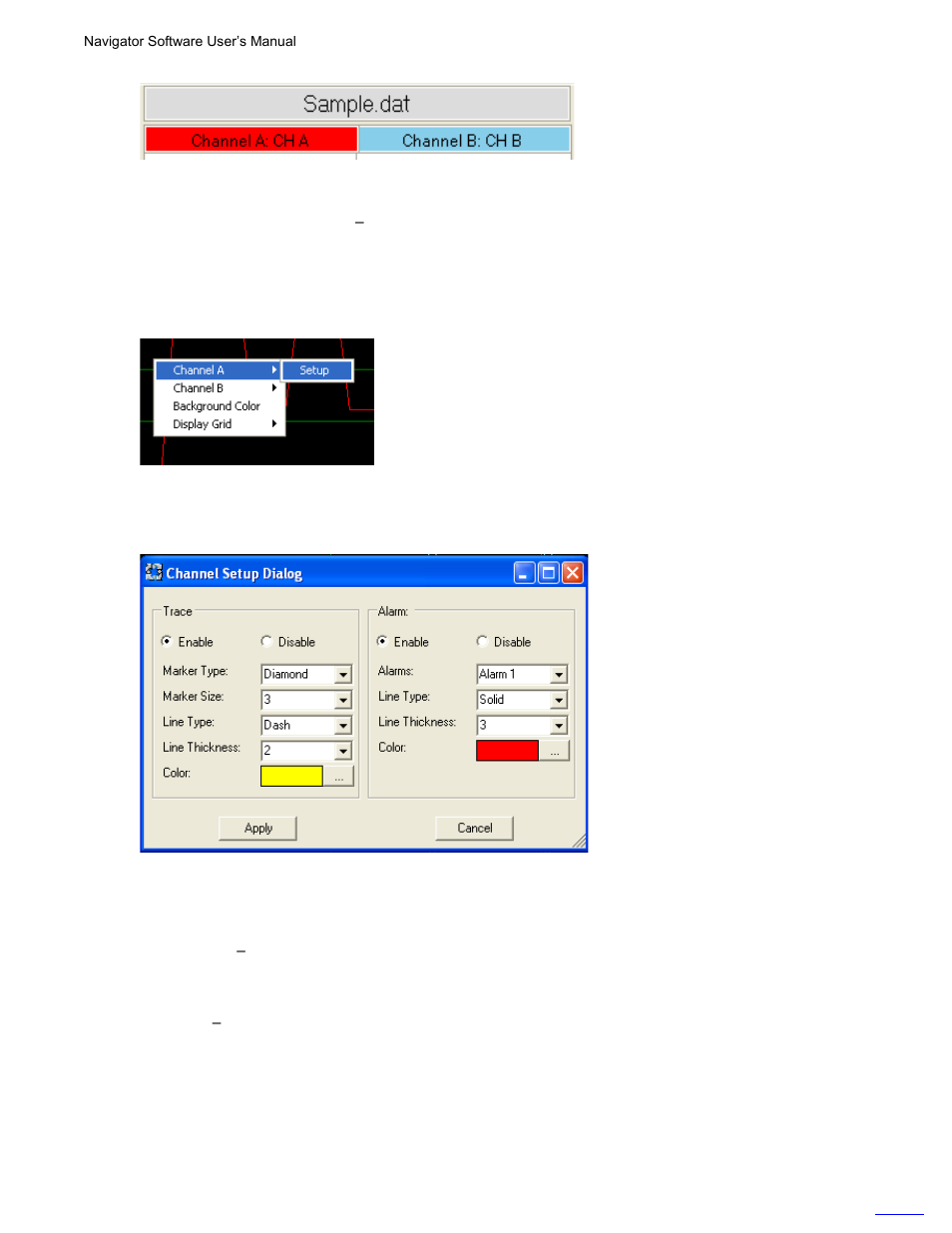 Navigator Software User's Manual

Sample.dat

Channel A: CH A

Channel B: CH B

–

Channel A

Setup

Channel B

Background Color

Display Grid

Channel Setup Dialog

Trace

Enable

Disable

Marker Type:

Diamond

Marker Size:

3

Line Type:

Dash

Line Thickness:

2

Color:

...

Alarm:

Enable

Disable

Alarms:

Alarm 1

Line Type:

Solid

Line Thickness:

3

Color:

...

Apply

Cancel

–

–